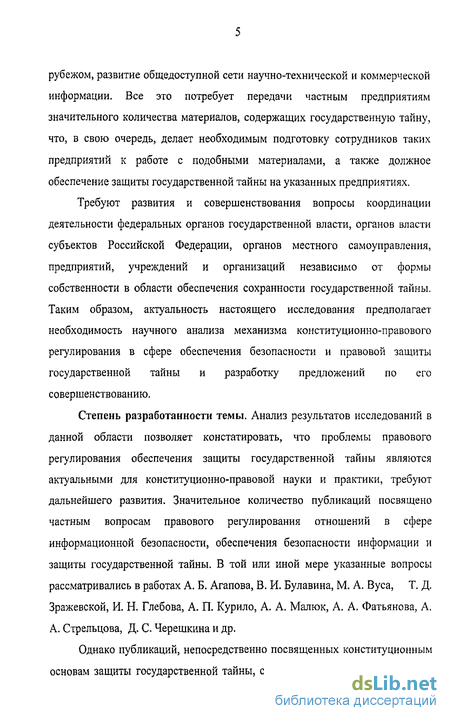 5

рубежом, развитие общедоступной сети научно-технической и коммерческой информации. Все это потребует передачи частным предприятиям значительного количества материалов, содержащих государственную тайну, что, в свою очередь, делает необходимым подготовку сотрудников таких предприятий к работе с подобными материалами, а также должное обеспечение защиты государственной тайны на указанных предприятиях.

Требуют развития и совершенствования вопросы координации деятельности федеральных органов государственной власти, органов власти субъектов Российской Федерации, органов местного самоуправления, предприятий, учреждений и организаций независимо от формы собственности в области обеспечения сохранности государственной тайны. Таким образом, актуальность настоящего исследования предполагает необходимость научного анализа механизма конституционно-правового регулирования в сфере обеспечения безопасности и правовой защиты государственной тайны и разработку предложений по его совершенствованию.

Степень разработанности темы. Анализ результатов исследований в данной области позволяет констатировать, что проблемы правового регулирования обеспечения защиты государственной тайны являются актуальными для конституционно-правовой науки и практики, требуют дальнейшего развития. Значительное количество публикаций посвящено частным вопросам правового регулирования отношений в сфере информационной безопасности, обеспечения безопасности информации и защиты государственной тайны. В той или иной мере указанные вопросы рассматривались в работах А. Б. Агапова, В. И. Булавина, М. А. Вуса, Т. Д. Зражевской, И. Н. Глебова, А. П. Курило, А. А. Малюк, А. А. Фатьянова, А. А. Стрельцова, Д. С. Черешкина и др.

Однако публикаций, непосредственно посвященных конституционным основам защиты государственной тайны, с

dsLib.net
библиотека диссертаций